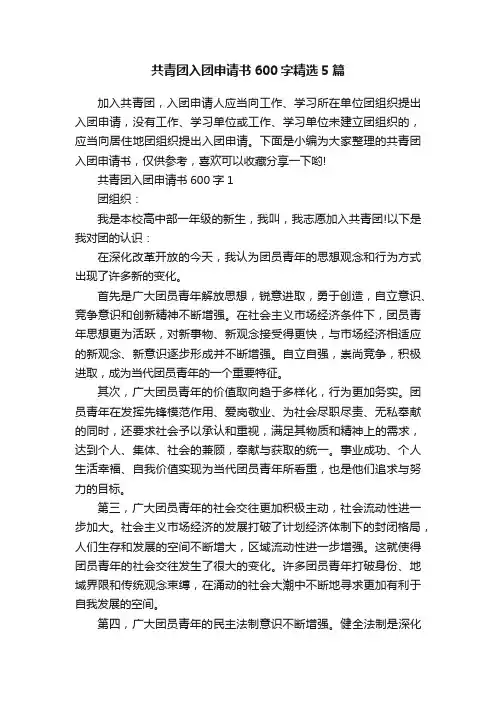 共青团入团申请书600字精选5篇

加入共青团，入团申请人应当向工作、学习所在单位团组织提出入团申请，没有工作、学习单位或工作、学习单位未建立团组织的，应当向居住地团组织提出入团申请。下面是小编为大家整理的共青团入团申请书，仅供参考，喜欢可以收藏分享一下哟!

共青团入团申请书600字1

团组织：

我是本校高中部一年级的新生，我叫，我志愿加入共青团!以下是我对团的认识：

在深化改革开放的今天，我认为团员青年的思想观念和行为方式出现了许多新的变化。

首先是广大团员青年解放思想，锐意进取，勇于创造，自立意识、竞争意识和创新精神不断增强。在社会主义市场经济条件下，团员青年思想更为活跃，对新事物、新观念接受得更快，与市场经济相适应的新观念、新意识逐步形成并不断增强。自立自强，崇尚竞争，积极进取，成为当代团员青年的一个重要特征。

其次，广大团员青年的价值取向趋于多样化，行为更加务实。团员青年在发挥先锋模范作用、爱岗敬业、为社会尽职尽责、无私奉献的同时，还要求社会予以承认和重视，满足其物质和精神上的需求，达到个人、集体、社会的兼顾，奉献与获取的统一。事业成功、个人生活幸福、自我价值实现为当代团员青年所看重，也是他们追求与努力的目标。

第三，广大团员青年的社会交往更加积极主动，社会流动性进一步加大。社会主义市场经济的发展打破了计划经济体制下的封闭格局，人们生存和发展的空间不断增大，区域流动性进一步增强。这就使得团员青年的社会交往发生了很大的变化。许多团员青年打破身份、地域界限和传统观念束缚，在涌动的社会大潮中不断地寻求更加有利于自我发展的空间。

第四，广大团员青年的民主法制意识不断增强。健全法制是深化